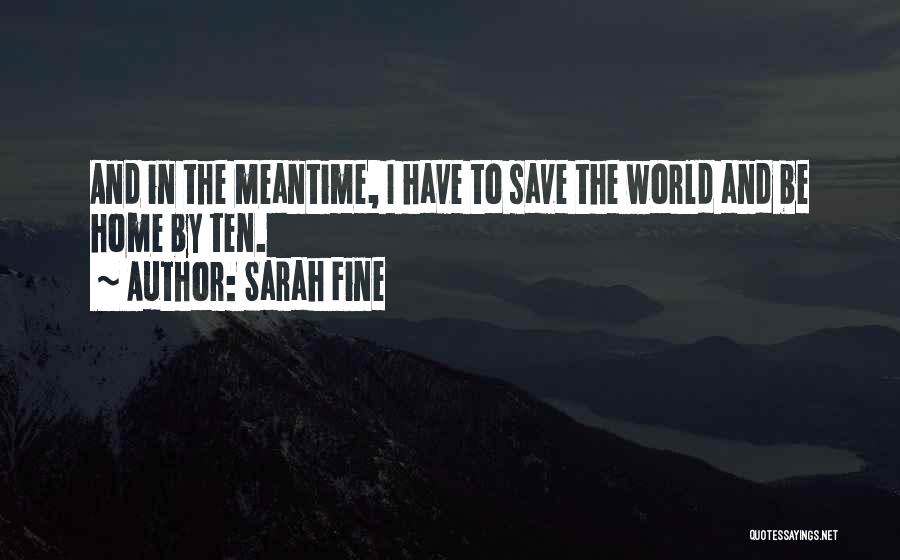 AND IN THE MEANTIME, I HAVE TO SAVE THE WORLD AND BE HOME BY TEN.

~ AUTHOR: SARAH FINE

QUOTESSAYINGS.NET